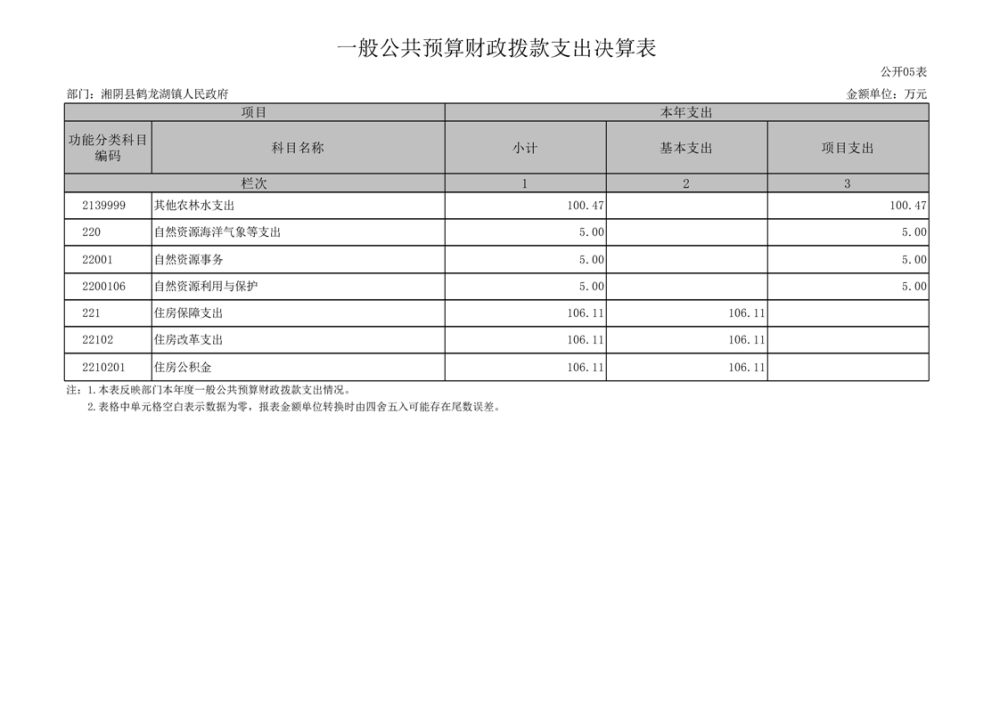 一般公共预算财政拨款支出决算表

公开05表

部门：湘阴县鹤龙湖镇人民政府

金额单位：万元

| 项目 | | 本年支出 | | |
|---|---|---|---|---|
| 功能分类科目编码 | 科目名称 | 小计 | 基本支出 | 项目支出 |
| 栏次 | | 1 | 2 | 3 |
| 2139999 | 其他农林水支出 | 100.47 | | 100.47 |
| 220 | 自然资源海洋气象等支出 | 5.00 | | 5.00 |
| 22001 | 自然资源事务 | 5.00 | | 5.00 |
| 2200106 | 自然资源利用与保护 | 5.00 | | 5.00 |
| 221 | 住房保障支出 | 106.11 | 106.11 | |
| 22102 | 住房改革支出 | 106.11 | 106.11 | |
| 2210201 | 住房公积金 | 106.11 | 106.11 | |

注：1.本表反映部门本年度一般公共预算财政拨款支出情况。
2.表格中单元格空白表示数据为零，报表金额单位转换时由四舍五入可能存在尾数误差。